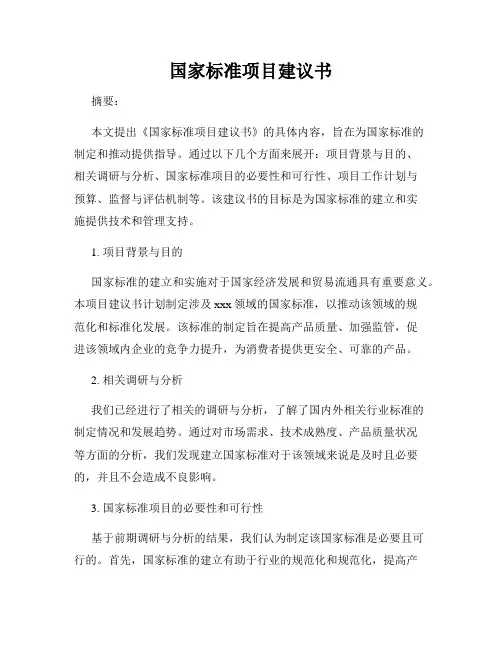 国家标准项目建议书

摘要：

本文提出《国家标准项目建议书》的具体内容，旨在为国家标准的制定和推动提供指导。通过以下几个方面来展开：项目背景与目的、相关调研与分析、国家标准项目的必要性和可行性、项目工作计划与预算、监督与评估机制等。该建议书的目标是为国家标准的建立和实施提供技术和管理支持。

1. 项目背景与目的

国家标准的建立和实施对于国家经济发展和贸易流通具有重要意义。本项目建议书计划制定涉及 xxx 领域的国家标准，以推动该领域的规范化和标准化发展。该标准的制定旨在提高产品质量、加强监管，促进该领域内企业的竞争力提升，为消费者提供更安全、可靠的产品。

2. 相关调研与分析

我们已经进行了相关的调研与分析，了解了国内外相关行业标准的制定情况和发展趋势。通过对市场需求、技术成熟度、产品质量状况等方面的分析，我们发现建立国家标准对于该领域来说是及时且必要的，并且不会造成不良影响。

3. 国家标准项目的必要性和可行性

基于前期调研与分析的结果，我们认为制定该国家标准是必要且可行的。首先，国家标准的建立有助于行业的规范化和规范化，提高产